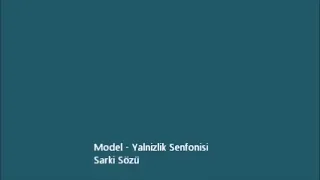 Model - Yalnizlik Senfonisi
Sarki Sözü